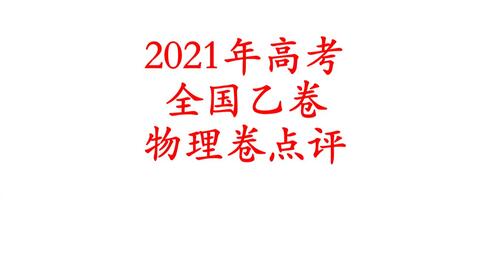 2021年高考
全国乙卷
物理卷点评